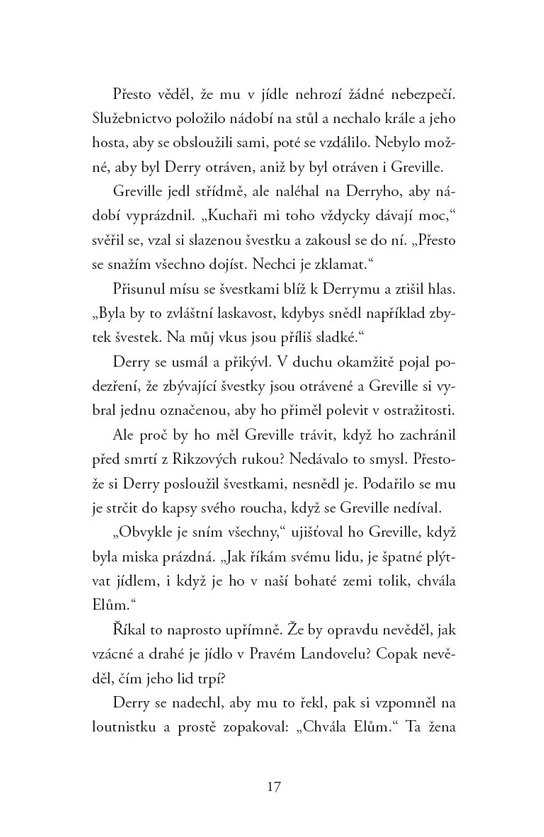 Přesto věděl, že mu v jídle nehrozí žádné nebezpečí. Služebnictvo položilo nádobí na stůl a nechalo krále a jeho hosta, aby se obsloužili sami, poté se vzdálilo. Nebylo možné, aby byl Derry otráven, aniž by byl otráven i Greville.

Greville jedl střídmě, ale naléhal na Derryho, aby nádobí vyprázdnil. „Kuchaři mi toho vždycky dávají moc," svěřil se, vzal si slazenou švestku a zakousl se do ní. „Přesto se snažím všechno dojíst. Nechci je zklamat."

Přisunul mísu se švestkami blíž k Derrymu a ztišil hlas. „Byla by to zvláštní laskavost, kdybys snědl například zbytek švestek. Na můj vkus jsou příliš sladké."

Derry se usmál a přikývl. V duchu okamžitě pojal podezření, že zbývající švestky jsou otrávené a Greville si vybral jednu označenou, aby ho přiměl polevit v ostražitosti.

Ale proč by ho měl Greville trávit, když ho zachránil před smrtí z Rikzových rukou? Nedávalo to smysl. Přestože si Derry posloužil švestkami, nesnědl je. Podařilo se mu je strčit do kapsy svého roucha, když se Greville nedíval.

„Obvykle je sním všechny," ujišťoval ho Greville, když byla miska prázdná. „Jak říkám svému lidu, je špatné plýtvat jídlem, i když je ho v naší bohaté zemi tolik, chvála Elům."

Říkal to naprosto upřímně. Že by opravdu nevěděl, jak vzácné a drahé je jídlo v Pravém Landovelu? Copak nevěděl, čím jeho lid trpí?

Derry se nadechl, aby mu to řekl, pak si vzpomněl na loutnistku a prostě zopakoval: „Chvála Elům." Ta žena

17